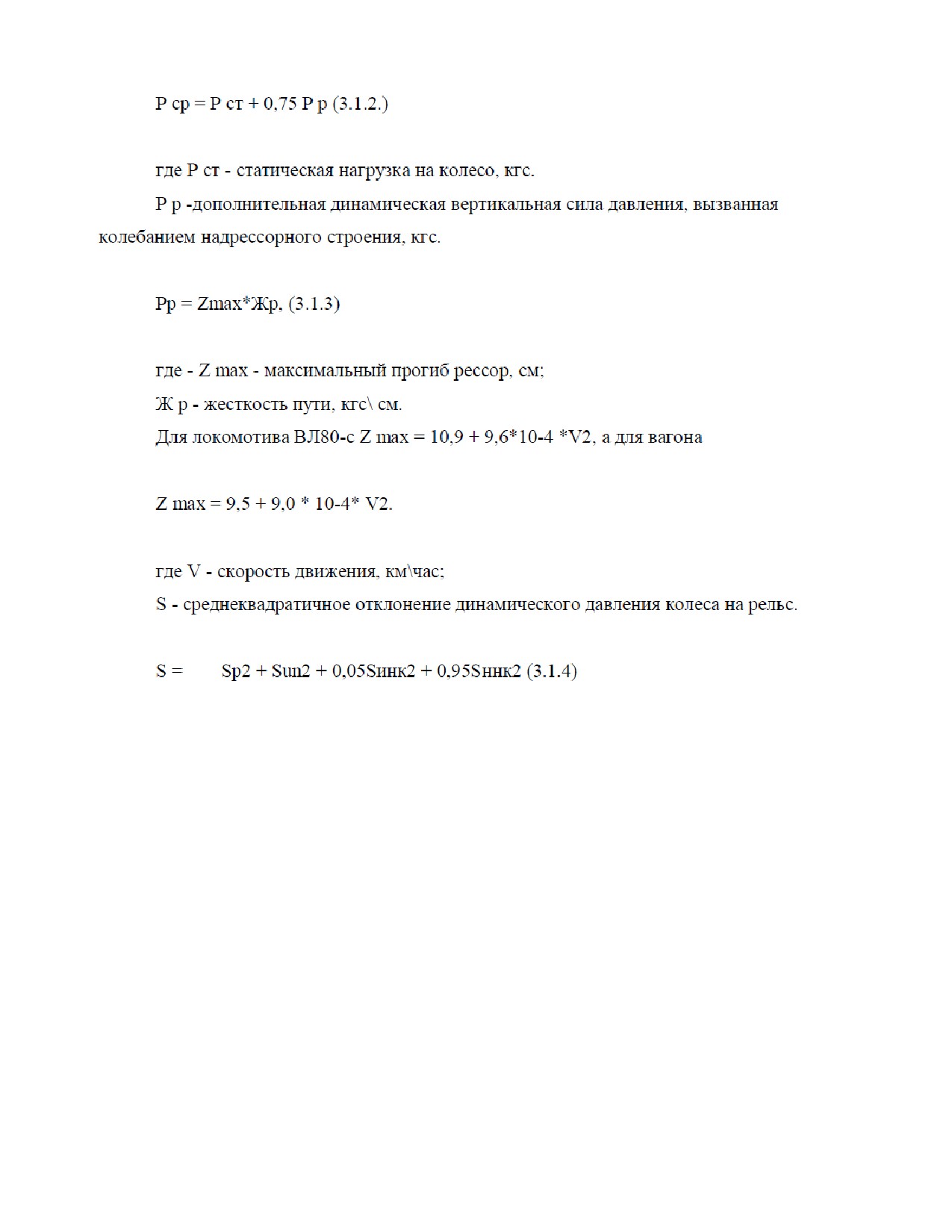 Р ср = Р ст + 0,75 Р р (3.1.2.)

где Р ст - статическая нагрузка на колесо, кгс.

Р р -дополнительная динамическая вертикальная сила давления, вызванная колебанием надрессорного строения, кгс.

Рр = Zmax*Жр, (3.1.3)

где - Z max - максимальный прогиб рессор, см;

Ж р - жесткость пути, кгс\ см.

Для локомотива ВЛ80-с Z max = 10,9 + 9,6*10-4 *V2, а для вагона

Z max = 9,5 + 9,0 * 10-4* V2.

где V - скорость движения, км\час;

S - среднеквадратичное отклонение динамического давления колеса на рельс.

S = Sp2 + Sun2 + 0,05Sинк2 + 0,95Sннк2 (3.1.4)